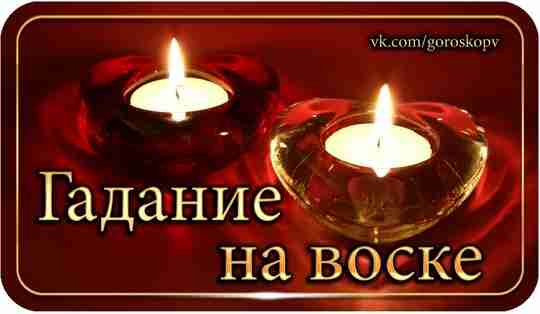 vk.com/goroskopv

Гадание на воске